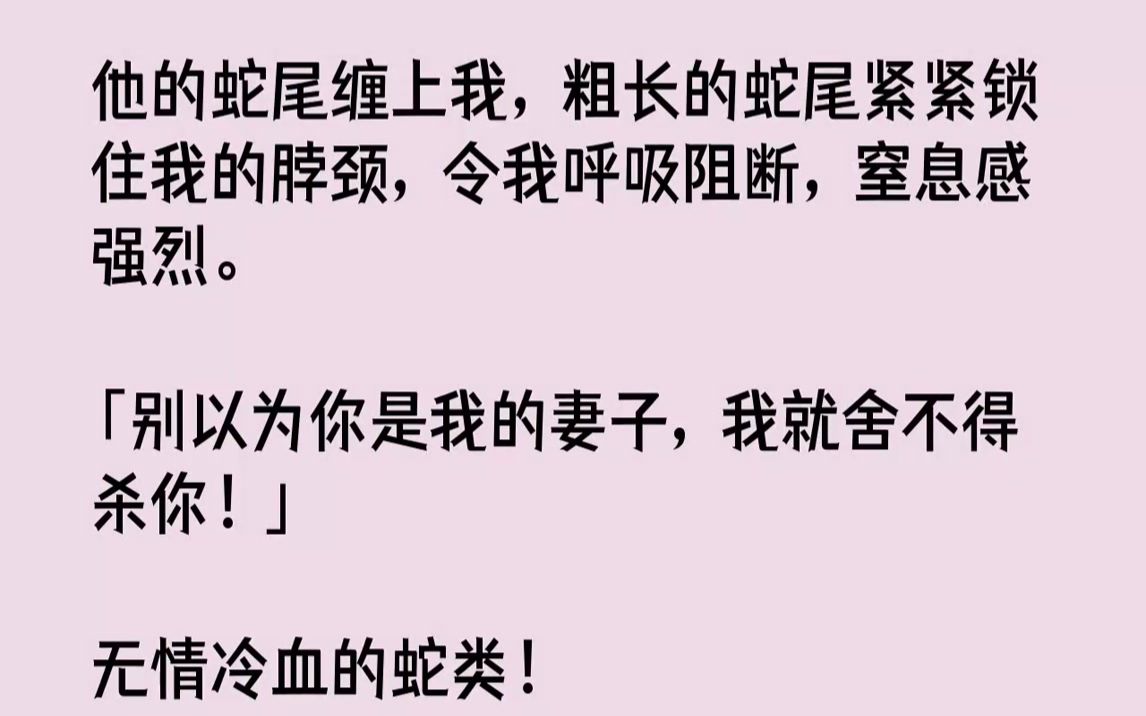 他的蛇尾缠上我，粗长的蛇尾紧紧锁住我的脖颈，令我呼吸阻断，窒息感强烈。

「别以为你是我的妻子，我就舍不得杀你！」

无情冷血的蛇类！